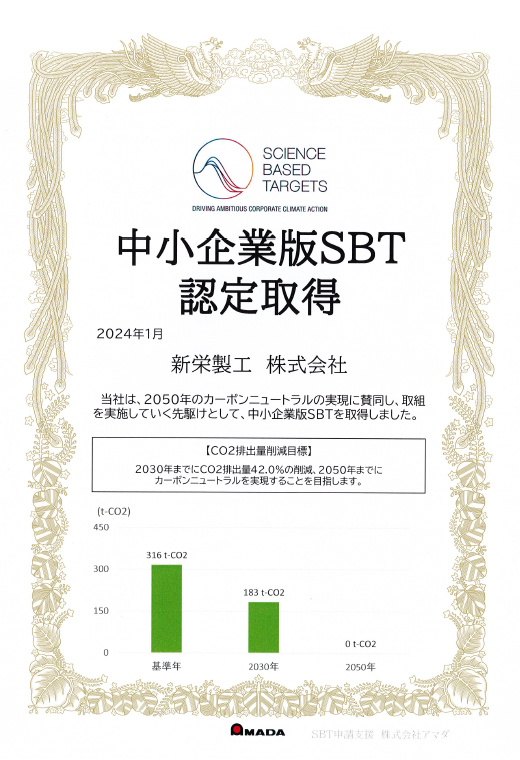 SCIENCE
BASED
TARGETS

DRIVING AMBITIOUS CORPORATE CLIMATE ACTION

中小企業版SBT
認定取得

2024年1月

新栄製工 株式会社

当社は、2050年のカーボンニュートラルの実現に賛同し、取組を実施していく先駆けとして、中小企業版SBTを取得しました。

【CO2排出量削減目標】
2030年までにCO2排出量42.0%の削減、2050年までにカーボンニュートラルを実現することを目指します。

(t-CO2)
450
300
150
0
316 t-CO2
183 t-CO2
0 t-CO2
基準年
2030年
2050年

AMADA SBT申請支援 株式会社アマダ